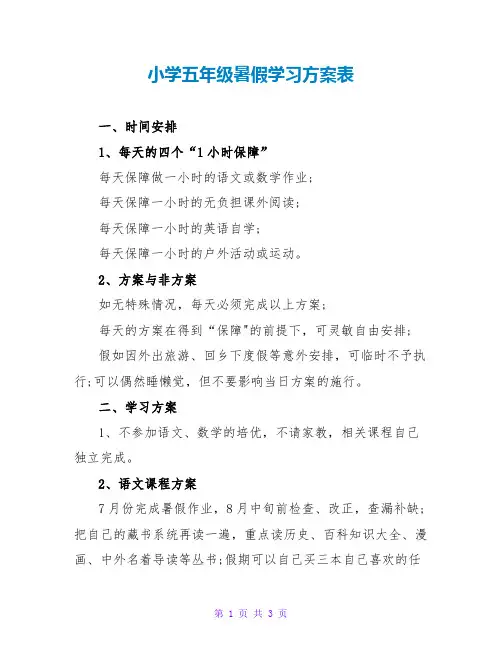 小学五年级暑假学习方案表

一、时间安排

1、每天的四个“1小时保障”

每天保障做一小时的语文或数学作业；

每天保障一小时的无负担课外阅读；

每天保障一小时的英语自学；

每天保障一小时的户外活动或运动。

2、方案与非方案

如无特殊情况，每天必须完成以上方案；

每天的方案在得到“保障”的前提下，可灵敏自由安排；

假如因外出旅游、回乡下度假等意外安排，可临时不予执行;可以偶然睡懒觉，但不要影响当日方案的施行。

二、学习方案

1、不参加语文、数学的培优，不请家教，相关课程自己独立完成。

2、语文课程方案

7月份完成暑假作业，8月中旬前检查、改正，查漏补缺；把自己的藏书系统再读一遍，重点读历史、百科知识大全、漫画、中外名着导读等丛书;假期可以自己买三本自己喜欢的任

第 1 页 共 3 页